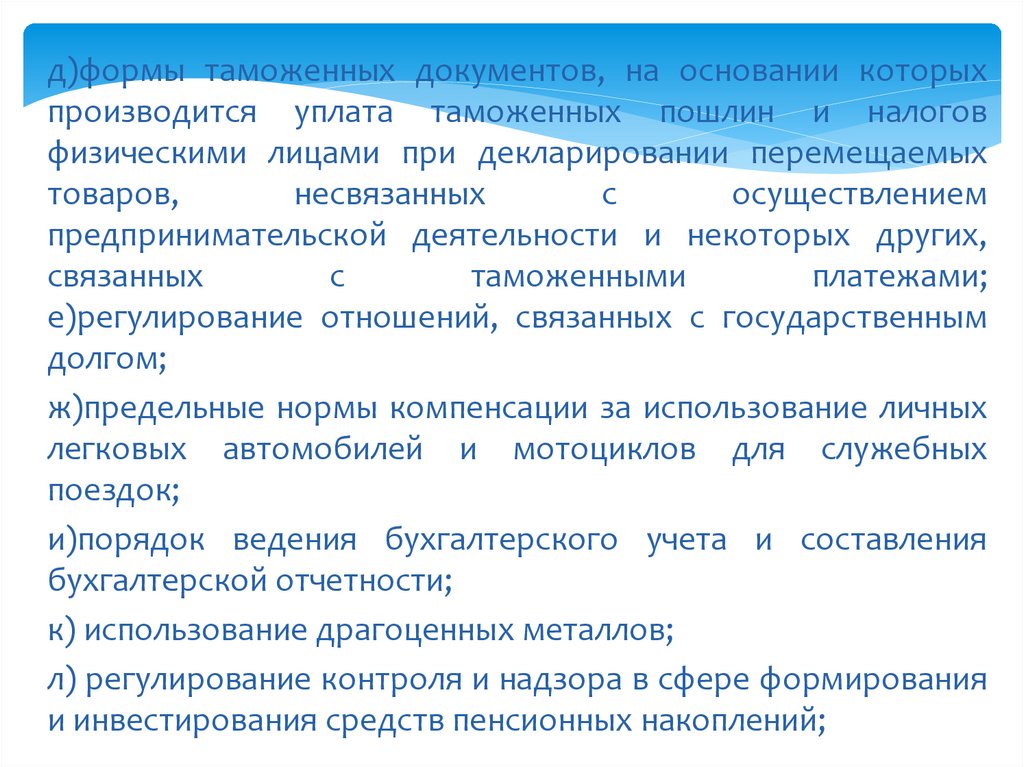 д)формы таможенных документов, на основании которых производится уплата таможенных пошлин и налогов физическими лицами при декларировании перемещаемых товаров, несвязанных с осуществлением предпринимательской деятельности и некоторых других, связанных с таможенными платежами; е)регулирование отношений, связанных с государственным долгом;

ж)предельные нормы компенсации за использование личных легковых автомобилей и мотоциклов для служебных поездок;

и)порядок ведения бухгалтерского учета и составления бухгалтерской отчетности;

к) использование драгоценных металлов;

л) регулирование контроля и надзора в сфере формирования и инвестирования средств пенсионных накоплений;